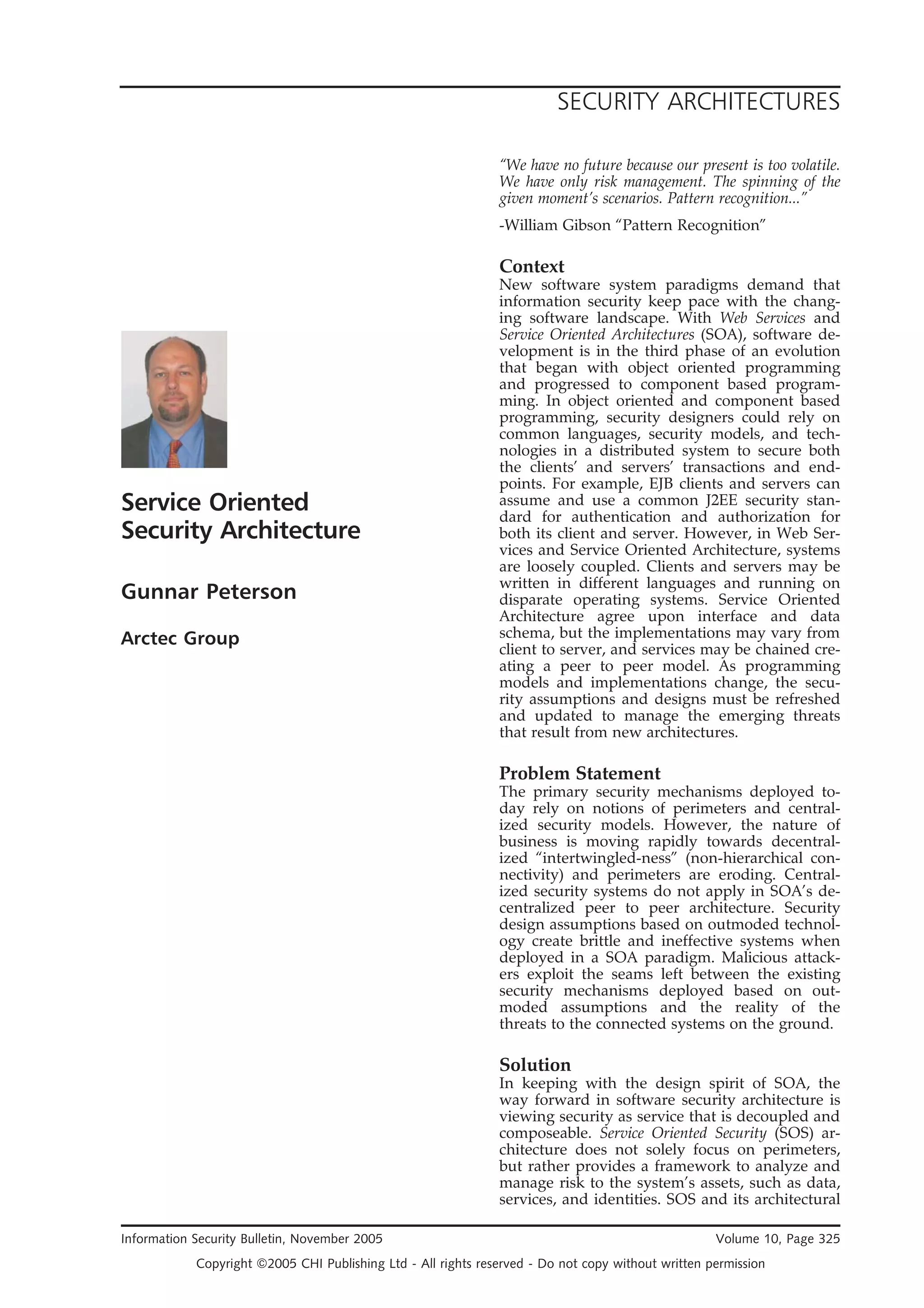 SECURITY ARCHITECTURES

Service Oriented Security Architecture

Gunnar Peterson

Arctec Group

"We have no future because our present is too volatile. We have only risk management. The spinning of the given moment's scenarios. Pattern recognition..."

-William Gibson "Pattern Recognition"

Context

New software system paradigms demand that information security keep pace with the changing software landscape. With Web Services and Service Oriented Architectures (SOA), software development is in the third phase of an evolution that began with object oriented programming and progressed to component based programming. In object oriented and component based programming, security designers could rely on common languages, security models, and technologies in a distributed system to secure both the clients' and servers' transactions and endpoints. For example, EJB clients and servers can assume and use a common J2EE security standard for authentication and authorization for both its client and server. However, in Web Services and Service Oriented Architecture, systems are loosely coupled. Clients and servers may be written in different languages and running on disparate operating systems. Service Oriented Architecture agree upon interface and data schema, but the implementations may vary from client to server, and services may be chained creating a peer to peer model. As programming models and implementations change, the security assumptions and designs must be refreshed and updated to manage the emerging threats that result from new architectures.

Problem Statement

The primary security mechanisms deployed today rely on notions of perimeters and centralized security models. However, the nature of business is moving rapidly towards decentralized "intertwingled-ness" (non-hierarchical connectivity) and perimeters are eroding. Centralized security systems do not apply in SOA's decentralized peer to peer architecture. Security design assumptions based on outmoded technology create brittle and ineffective systems when deployed in a SOA paradigm. Malicious attackers exploit the seams left between the existing security mechanisms deployed based on outmoded assumptions and the reality of the threats to the connected systems on the ground.

Solution

In keeping with the design spirit of SOA, the way forward in software security architecture is viewing security as service that is decoupled and composeable. Service Oriented Security (SOS) architecture does not solely focus on perimeters, but rather provides a framework to analyze and manage risk to the system's assets, such as data, services, and identities. SOS and its architectural

Information Security Bulletin, November 2005

Volume 10, Page 325

Copyright ©2005 CHI Publishing Ltd - All rights reserved - Do not copy without written permission